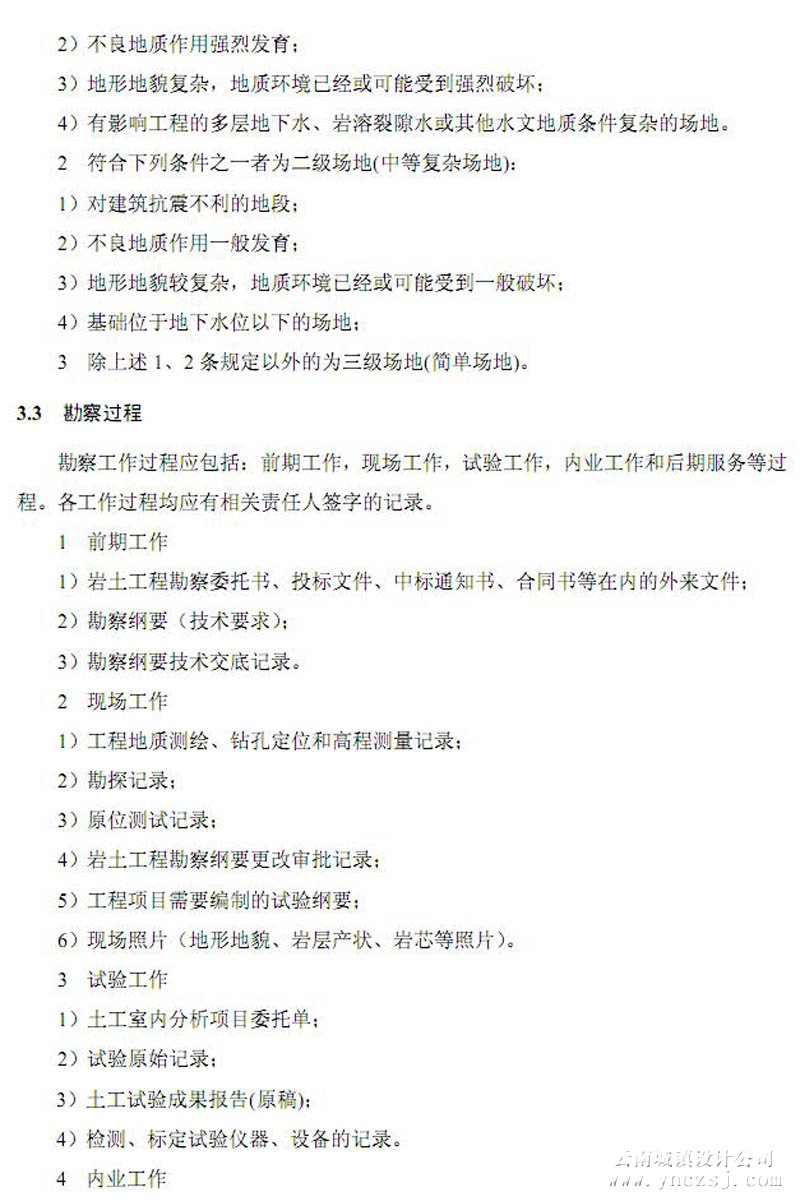 2）不良地质作用强烈发育；

3）地形地貌复杂，地质环境已经或可能受到强烈破坏；

4）有影响工程的多层地下水、岩溶裂隙水或其他水文地质条件复杂的场地。

2　符合下列条件之一者为二级场地(中等复杂场地)：

1）对建筑抗震不利的地段；

2）不良地质作用一般发育；

3）地形地貌较复杂，地质环境已经或可能受到一般破坏；

4）基础位于地下水位以下的场地；

3　除上述 1、2 条规定以外的为三级场地(简单场地)。

3.3　勘察过程

勘察工作过程应包括：前期工作，现场工作，试验工作，内业工作和后期服务等过程。各工作过程均应有相关责任人签字的记录。

1　前期工作

1）岩土工程勘察委托书、投标文件、中标通知书、合同书等在内的外来文件；

2）勘察纲要（技术要求）；

3）勘察纲要技术交底记录。

2　现场工作

1）工程地质测绘、钻孔定位和高程测量记录；

2）勘探记录；

3）原位测试记录；

4）岩土工程勘察纲要更改审批记录；

5）工程项目需要编制的试验纲要；

6）现场照片（地形地貌、岩层产状、岩芯等照片）。

3　试验工作

1）土工室内分析项目委托单；

2）试验原始记录；

3）土工试验成果报告(原稿)；

4）检测、标定试验仪器、设备的记录。

4　内业工作

云南城镇设计公司
www.ynczsj.com